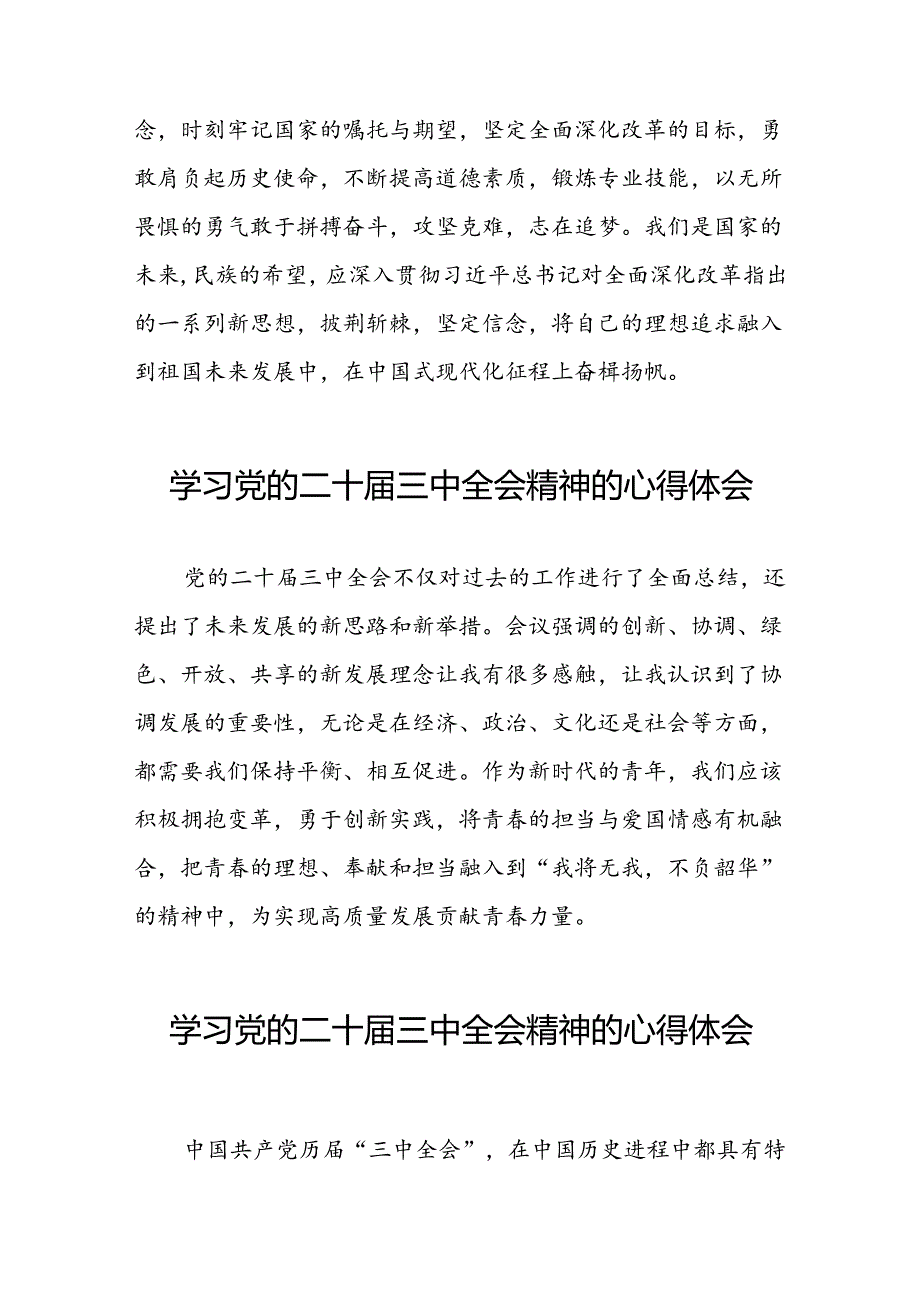 念，时刻牢记国家的嘱托与期望，坚定全面深化改革的目标，勇敢肩负起历史使命，不断提高道德素质，锻炼专业技能，以无所畏惧的勇气敢于拼搏奋斗，攻坚克难，志在追梦。我们是国家的未来，民族的希望，应深入贯彻习近平总书记对全面深化改革指出的一系列新思想，披荆斩棘，坚定信念，将自己的理想追求融入到祖国未来发展中，在中国式现代化征程上奋楫扬帆。

学习党的二十届三中全会精神的心得体会

党的二十届三中全会不仅对过去的工作进行了全面总结，还提出了未来发展的新思路和新举措。会议强调的创新、协调、绿色、开放、共享的新发展理念让我有很多感触，让我认识到了协调发展的重要性，无论是在经济、政治、文化还是社会等方面，都需要我们保持平衡、相互促进。作为新时代的青年，我们应该积极拥抱变革，勇于创新实践，将青春的担当与爱国情感有机融合，把青春的理想、奉献和担当融入到“我将无我，不负韶华”的精神中，为实现高质量发展贡献青春力量。

学习党的二十届三中全会精神的心得体会

中国共产党历届“三中全会”，在中国历史进程中都具有特